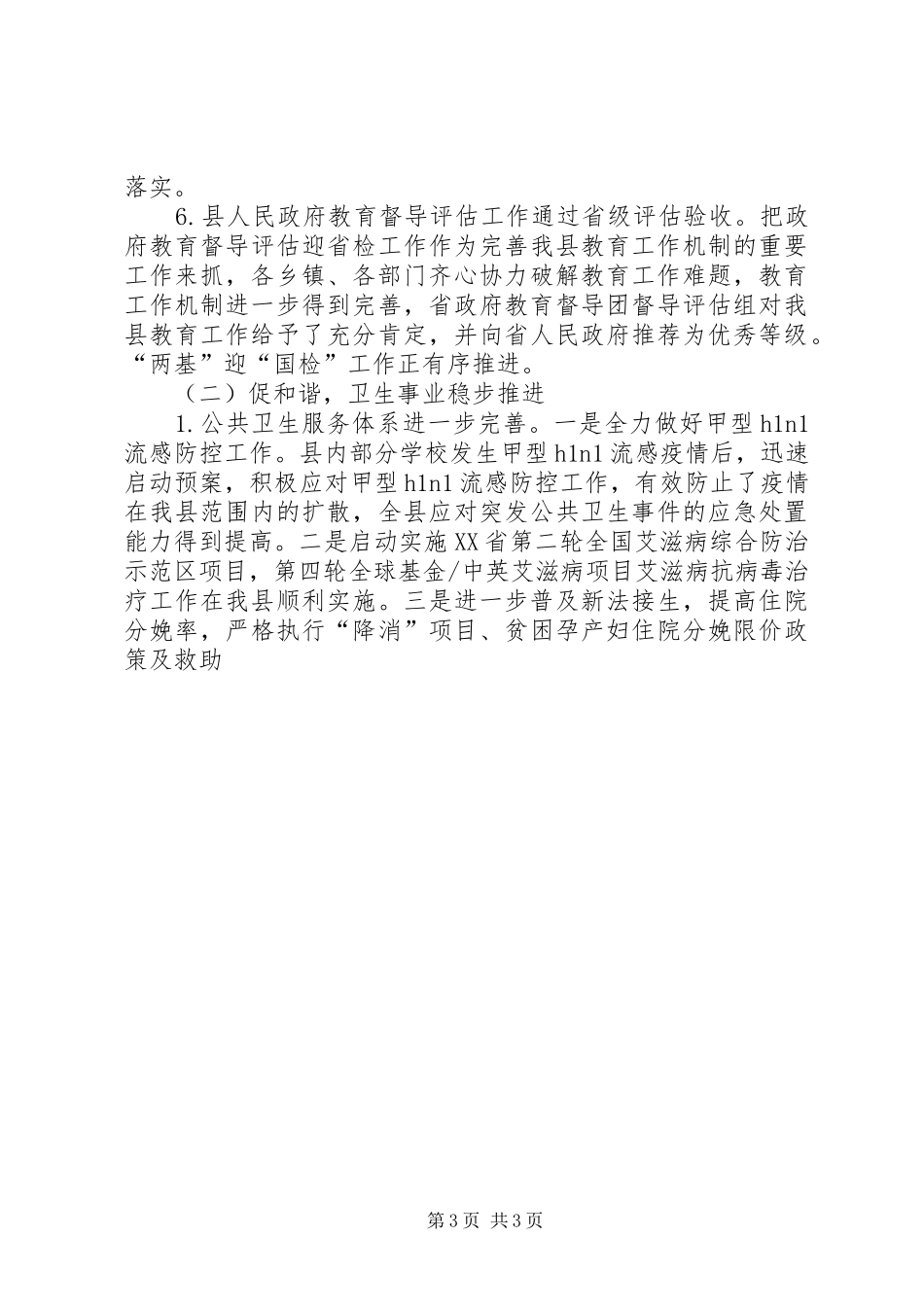 落实。

6.县人民政府教育督导评估工作通过省级评估验收。把政府教育督导评估迎省检工作作为完善我县教育工作机制的重要工作来抓，各乡镇、各部门齐心协力破解教育工作难题，教育工作机制进一步得到完善，省政府教育督导团督导评估组对我县教育工作给予了充分肯定，并向省人民政府推荐为优秀等级。“两基”迎“国检”工作正有序推进。

（二）促和谐，卫生事业稳步推进

1.公共卫生服务体系进一步完善。一是全力做好甲型h1n1流感防控工作。县内部分学校发生甲型h1n1流感疫情后，迅速启动预案，积极应对甲型h1n1流感防控工作，有效防止了疫情在我县范围内的扩散，全县应对突发公共卫生事件的应急处置能力得到提高。二是启动实施XX省第二轮全国艾滋病综合防治示范区项目，第四轮全球基金/中英艾滋病项目艾滋病抗病毒治疗工作在我县顺利实施。三是进一步普及新法接生，提高住院分娩率，严格执行“降消”项目、贫困孕产妇住院分娩限价政策及救助

第3页 共3页